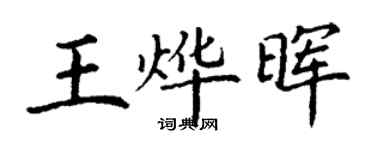 王烨晖
词典网